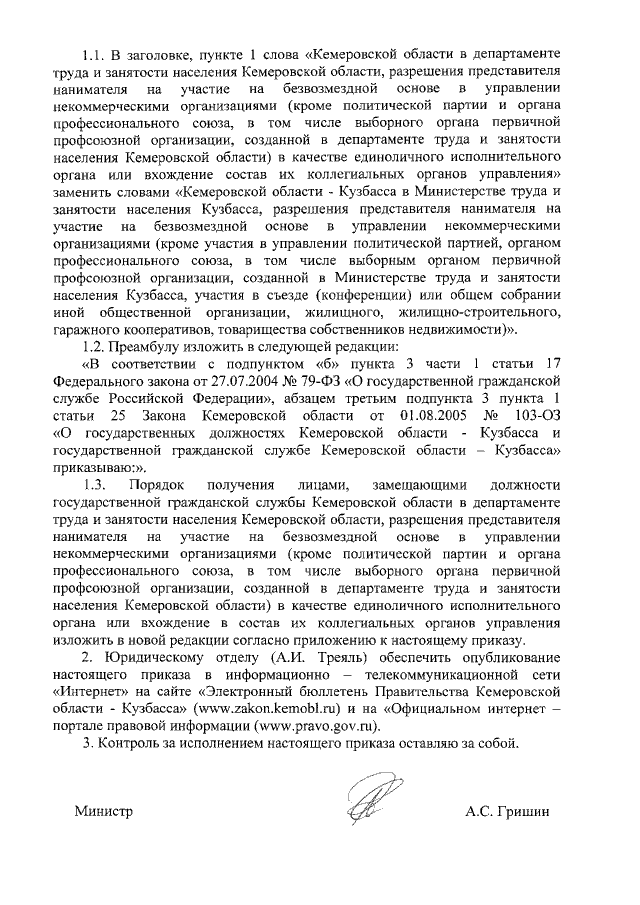 1.1. В заголовке, пункте 1 слова «Кемеровской области в департаменте труда и занятости населения Кемеровской области, разрешения представителя нанимателя на участие на безвозмездной основе в управлении некоммерческими организациями (кроме политической партии и органа профессионального союза, в том числе выборного органа первичной профсоюзной организации, созданной в департаменте труда и занятости населения Кемеровской области) в качестве единоличного исполнительного органа или вхождение состав их коллегиальных органов управления» заменить словами «Кемеровской области - Кузбасса в Министерстве труда и занятости населения Кузбасса, разрешения представителя нанимателя на участие на безвозмездной основе в управлении некоммерческими организациями (кроме участия в управлении политической партией, органом профессионального союза, в том числе выборным органом первичной профсоюзной организации, созданной в Министерстве труда и занятости населения Кузбасса, участия в съезде (конференции) или общем собрании иной общественной организации, жилищного, жилищно-строительного, гаражного кооперативов, товарищества собственников недвижимости)».

1.2. Преамбулу изложить в следующей редакции:

«В соответствии с подпунктом «б» пункта 3 части 1 статьи 17 Федерального закона от 27.07.2004 № 79-ФЗ «О государственной гражданской службе Российской Федерации», абзацем третьим подпункта 3 пункта 1 статьи 25 Закона Кемеровской области от 01.08.2005 № 103-ОЗ «О государственных должностях Кемеровской области - Кузбасса и государственной гражданской службе Кемеровской области – Кузбасса» приказываю:».

1.3. Порядок получения лицами, замещающими должности государственной гражданской службы Кемеровской области в департаменте труда и занятости населения Кемеровской области, разрешения представителя нанимателя на участие на безвозмездной основе в управлении некоммерческими организациями (кроме политической партии и органа профессионального союза, в том числе выборного органа первичной профсоюзной организации, созданной в департаменте труда и занятости населения Кемеровской области) в качестве единоличного исполнительного органа или вхождение в состав их коллегиальных органов управления изложить в новой редакции согласно приложению к настоящему приказу.

2. Юридическому отделу (А.И. Треяль) обеспечить опубликование настоящего приказа в информационно – телекоммуникационной сети «Интернет» на сайте «Электронный бюллетень Правительства Кемеровской области - Кузбасса» (www.zakon.kemobl.ru) и на «Официальном интернет – портале правовой информации (www.pravo.gov.ru).

3. Контроль за исполнением настоящего приказа оставляю за собой.

Министр А.С. Гришин